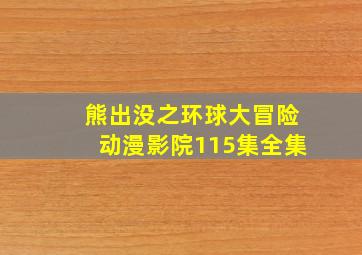 熊出没之环球大冒险
动漫影院115集全集